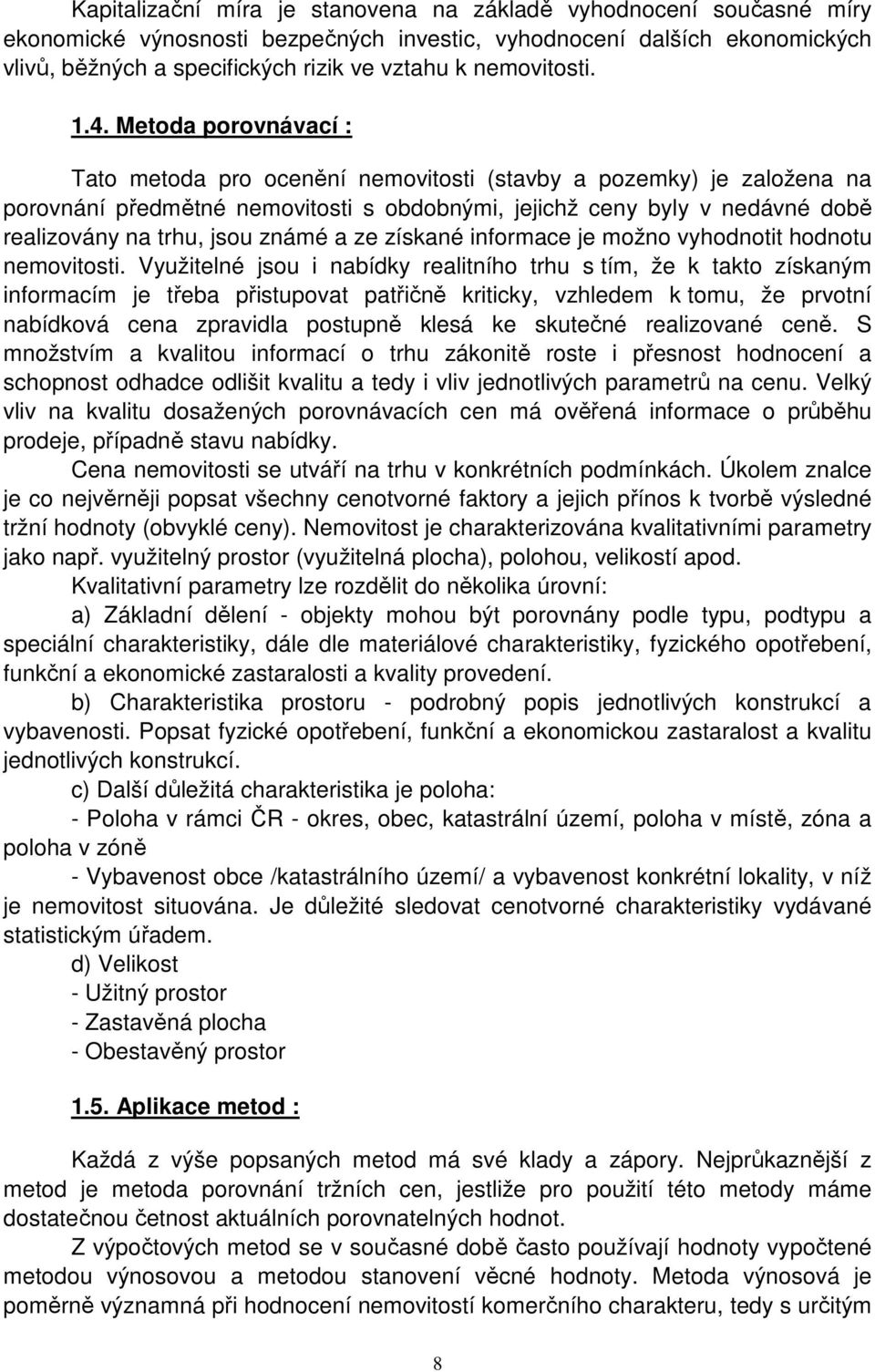 Kapitalizační míra je stanovena na základě vyhodnocení současné míry ekonomické výnosnosti bezpečných investic, vyhodnocení dalších ekonomických vlivů, běžných a specifických rizik ve vztahu k nemovitosti.

1.4. Metoda porovnávací :

Tato metoda pro ocenění nemovitosti (stavby a pozemky) je založena na porovnání předmětné nemovitosti s obdobnými, jejichž ceny byly v nedávné době realizovány na trhu, jsou známé a ze získané informace je možno vyhodnotit hodnotu nemovitosti. Využitelné jsou i nabídky realitního trhu s tím, že k takto získaným informacím je třeba přistupovat patřičně kriticky, vzhledem k tomu, že prvotní nabídková cena zpravidla postupně klesá ke skutečné realizované ceně. S množstvím a kvalitou informací o trhu zákonitě roste i přesnost hodnocení a schopnost odhadce odlišit kvalitu a tedy i vliv jednotlivých parametrů na cenu. Velký vliv na kvalitu dosažených porovnávacích cen má ověřená informace o průběhu prodeje, případně stavu nabídky.

Cena nemovitosti se utváří na trhu v konkrétních podmínkách. Úkolem znalce je co nejvěrněji popsat všechny cenotvorné faktory a jejich přínos k tvorbě výsledné tržní hodnoty (obvyklé ceny). Nemovitost je charakterizována kvalitativními parametry jako např. využitelný prostor (využitelná plocha), polohou, velikostí apod.

Kvalitativní parametry lze rozdělit do několika úrovní:

a) Základní dělení - objekty mohou být porovnány podle typu, podtypu a speciální charakteristiky, dále dle materiálové charakteristiky, fyzického opotřebení, funkční a ekonomické zastaralosti a kvality provedení.

b) Charakteristika prostoru - podrobný popis jednotlivých konstrukcí a vybavenosti. Popsat fyzické opotřebení, funkční a ekonomickou zastaralost a kvalitu jednotlivých konstrukcí.

c) Další důležitá charakteristika je poloha:

- Poloha v rámci ČR - okres, obec, katastrální území, poloha v místě, zóna a poloha v zóně

- Vybavenost obce /katastrálního území/ a vybavenost konkrétní lokality, v níž je nemovitost situována. Je důležité sledovat cenotvorné charakteristiky vydávané statistickým úřadem.

d) Velikost
- Užitný prostor
- Zastavěná plocha
- Obestavěný prostor

1.5. Aplikace metod :

Každá z výše popsaných metod má své klady a zápory. Nejprůkaznější z metod je metoda porovnání tržních cen, jestliže pro použití této metody máme dostatečnou četnost aktuálních porovnatelných hodnot.

Z výpočtových metod se v současné době často používají hodnoty vypočtené metodou výnosovou a metodou stanovení věcné hodnoty. Metoda výnosová je poměrně významná při hodnocení nemovitostí komerčního charakteru, tedy s určitým

8